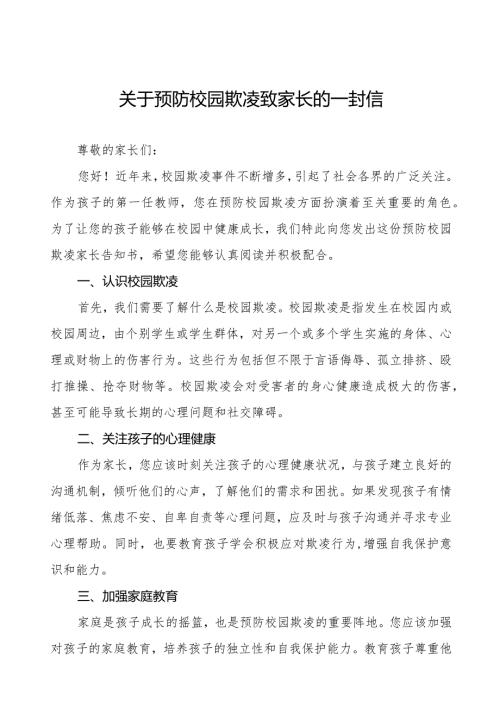 关于预防校园欺凌致家长的一封信

尊敬的家长们：

您好！近年来，校园欺凌事件不断增多，引起了社会各界的广泛关注。作为孩子的第一任教师，您在预防校园欺凌方面扮演着至关重要的角色。为了让您的孩子能够在校园中健康成长，我们特此向您发出这份预防校园欺凌家长告知书，希望您能够认真阅读并积极配合。

一、认识校园欺凌

首先，我们需要了解什么是校园欺凌。校园欺凌是指发生在校园内或校园周边，由个别学生或学生群体，对另一个或多个学生实施的身体、心理或财物上的伤害行为。这些行为包括但不限于言语侮辱、孤立排挤、殴打推搡、抢夺财物等。校园欺凌会对受害者的身心健康造成极大的伤害，甚至可能导致长期的心理问题和社交障碍。

二、关注孩子的心理健康

作为家长，您应该时刻关注孩子的心理健康状况，与孩子建立良好的沟通机制，倾听他们的心声，了解他们的需求和困扰。如果发现孩子有情绪低落、焦虑不安、自卑自责等心理问题，应及时与孩子沟通并寻求专业心理帮助。同时，也要教育孩子学会积极应对欺凌行为，增强自我保护意识和能力。

三、加强家庭教育

家庭是孩子成长的摇篮，也是预防校园欺凌的重要阵地。您应该加强对孩子的家庭教育，培养孩子的独立性和自我保护能力。教育孩子尊重他